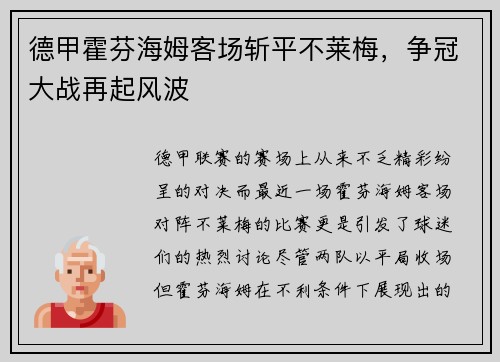 德甲霍芬海姆客场斩平不莱梅，争冠大战再起风波

德甲联赛的赛场上从来不乏精彩纷呈的对决而最近一场霍芬海姆客场对阵不莱梅的比赛更是引发了球迷们的热烈讨论尽管两队以平局收场但霍芬海姆在不利条件下展现出的